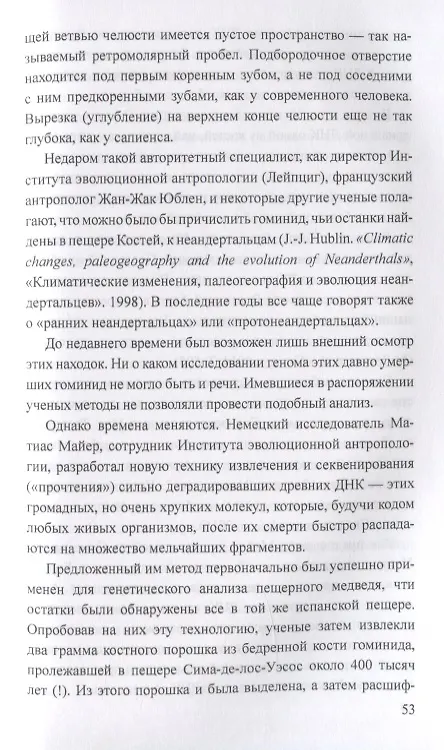 щей ветвью челюсти имеется пустое пространство — так называемый ретромолярный пробел. Подбородочное отверстие находится под первым коренным зубом, а не под соседними с ним предкоренными зубами, как у современного человека. Вырезка (углубление) на верхнем конце челюсти еще не так глубока, как у сапиенса.

Недаром такой авторитетный специалист, как директор Института эволюционной антропологии (Лейпциг), французский антрополог Жан-Жак Юблен, и некоторые другие ученые полагают, что можно было бы причислить гоминид, чьи останки найдены в пещере Костей, к неандертальцам (J.-J. Hublin. «Climatic changes, paleogeography and the evolution of Neanderthals», «Климатические изменения, палеогеография и эволюция неандертальцев». 1998). В последние годы все чаще говорят также о «ранних неандертальцах» или «протонеандертальцах».

До недавнего времени был возможен лишь внешний осмотр этих находок. Ни о каком исследовании генома этих давно умерших гоминид не могло быть и речи. Имевшиеся в распоряжении ученых методы не позволяли провести подобный анализ.

Однако времена меняются. Немецкий исследователь Матиас Майер, сотрудник Института эволюционной антропологии, разработал новую технику извлечения и секвенирования («прочтения») сильно деградировавших древних ДНК — этих громадных, но очень хрупких молекул, которые, будучи кодом любых живых организмов, после их смерти быстро распадаются на множество мельчайших фрагментов.

Предложенный им метод первоначально был успешно применен для генетического анализа пещерного медведя, чти остатки были обнаружены все в той же испанской пещере. Опробовав на них эту технологию, ученые затем извлекли два грамма костного порошка из бедренной кости гоминида, пролежавшей в пещере Сима-де-лос-Уэсос около 400 тысяч лет (!). Из этого порошка и была выделена, а затем расшиф-

53